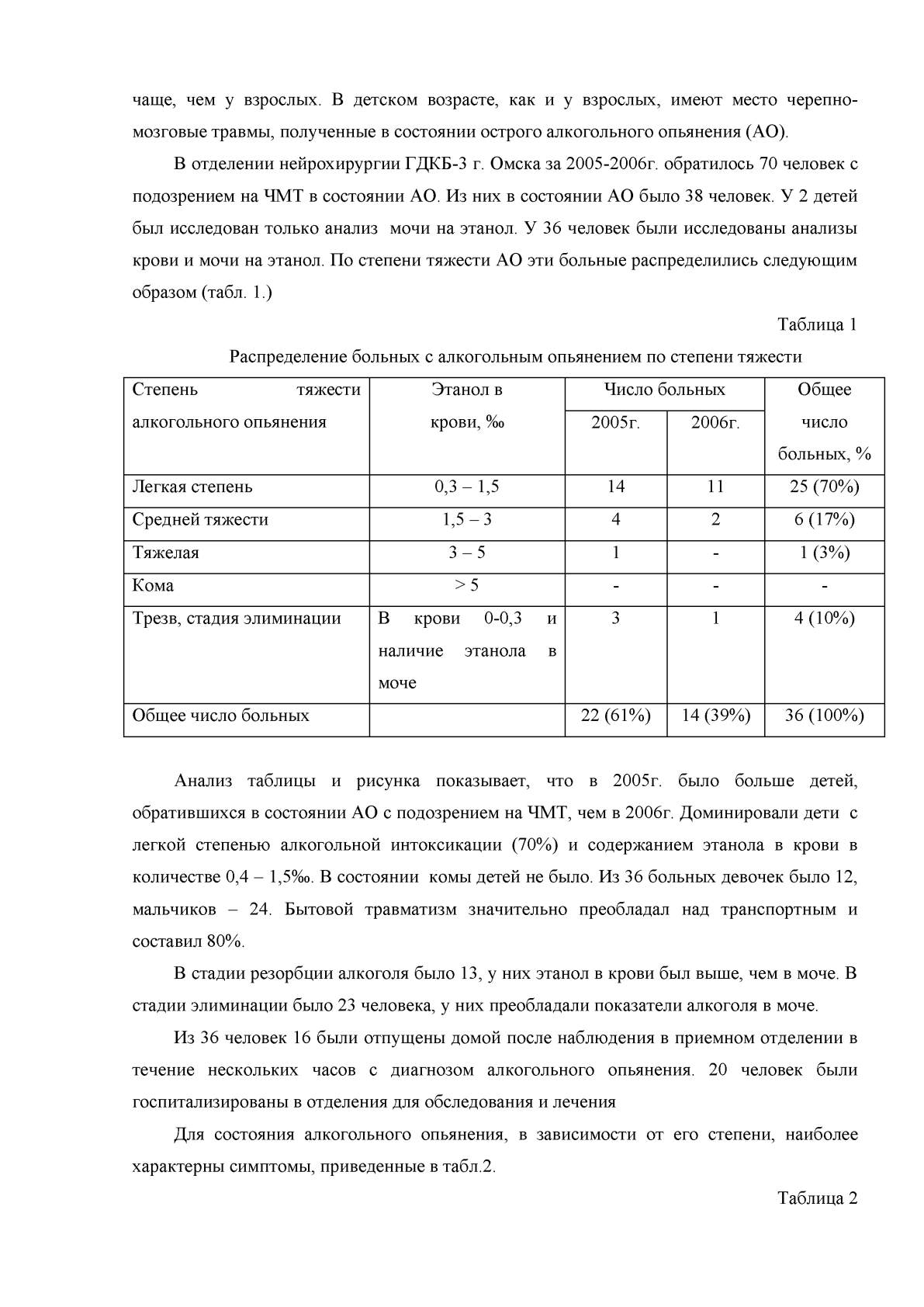 чаще, чем у взрослых. В детском возрасте, как и у взрослых, имеют место черепно-мозговые травмы, полученные в состоянии острого алкогольного опьянения (АО).

В отделении нейрохирургии ГДКБ-3 г. Омска за 2005-2006г. обратилось 70 человек с подозрением на ЧМТ в состоянии АО. Из них в состоянии АО было 38 человек. У 2 детей был исследован только анализ мочи на этанол. У 36 человек были исследованы анализы крови и мочи на этанол. По степени тяжести АО эти больные распределились следующим образом (табл. 1.)

Таблица 1

Распределение больных с алкогольным опьянением по степени тяжести

| Степень тяжести алкогольного опьянения | Этанол в крови, ‰ | Число больных 2005г. | Число больных 2006г. | Общее число больных, % |
|---|---|---|---|---|
| Легкая степень | 0,3 – 1,5 | 14 | 11 | 25 (70%) |
| Средней тяжести | 1,5 – 3 | 4 | 2 | 6 (17%) |
| Тяжелая | 3 – 5 | 1 | - | 1 (3%) |
| Кома | > 5 | - | - | - |
| Трезв, стадия элиминации | В крови 0-0,3 и наличие этанола в моче | 3 | 1 | 4 (10%) |
| Общее число больных | | 22 (61%) | 14 (39%) | 36 (100%) |

Анализ таблицы и рисунка показывает, что в 2005г. было больше детей, обратившихся в состоянии АО с подозрением на ЧМТ, чем в 2006г. Доминировали дети с легкой степенью алкогольной интоксикации (70%) и содержанием этанола в крови в количестве 0,4 – 1,5‰. В состоянии комы детей не было. Из 36 больных девочек было 12, мальчиков – 24. Бытовой травматизм значительно преобладал над транспортным и составил 80%.

В стадии резорбции алкоголя было 13, у них этанол в крови был выше, чем в моче. В стадии элиминации было 23 человека, у них преобладали показатели алкоголя в моче.

Из 36 человек 16 были отпущены домой после наблюдения в приемном отделении в течение нескольких часов с диагнозом алкогольного опьянения. 20 человек были госпитализированы в отделения для обследования и лечения

Для состояния алкогольного опьянения, в зависимости от его степени, наиболее характерны симптомы, приведенные в табл.2.

Таблица 2